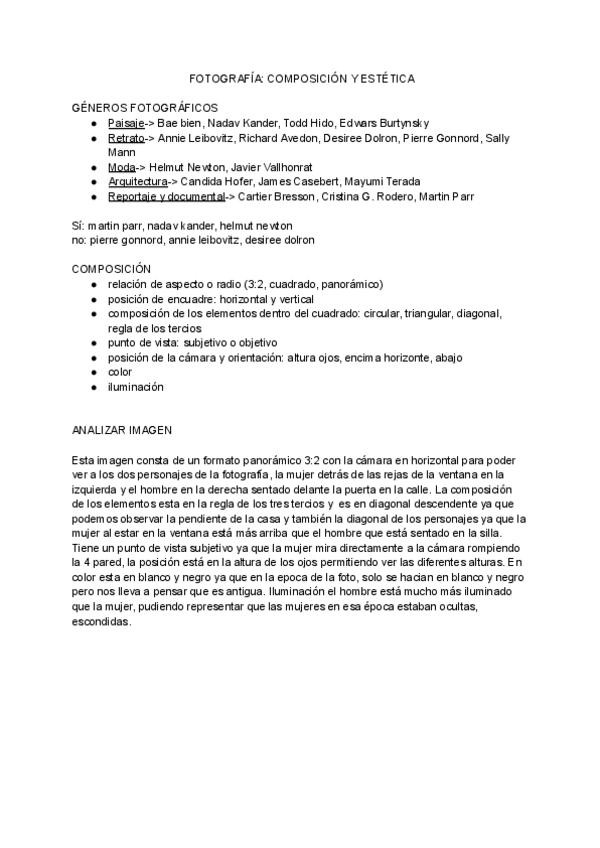 FOTOGRAFÍA: COMPOSICIÓN Y ESTÉTICA

GÉNEROS FOTOGRÁFICOS
- Paisaje-> Bae bien, Nadav Kander, Todd Hido, Edwars Burtynsky
- Retrato-> Annie Leibovitz, Richard Avedon, Desiree Dolron, Pierre Gonnord, Sally Mann
- Moda-> Helmut Newton, Javier Vallhonrat
- Arquitectura-> Candida Hofer, James Casebert, Mayumi Terada
- Reportaje y documental-> Cartier Bresson, Cristina G. Rodero, Martin Parr

Sí: martin parr, nadav kander, helmut newton
no: pierre gonnord, annie leibovitz, desiree dolron

COMPOSICIÓN
- relación de aspecto o radio (3:2, cuadrado, panorámico)
- posición de encuadre: horizontal y vertical
- composición de los elementos dentro del cuadrado: circular, triangular, diagonal, regla de los tercios
- punto de vista: subjetivo o objetivo
- posición de la cámara y orientación: altura ojos, encima horizonte, abajo
- color
- iluminación

ANALIZAR IMAGEN

Esta imagen consta de un formato panorámico 3:2 con la cámara en horizontal para poder ver a los dos personajes de la fotografía, la mujer detrás de las rejas de la ventana en la izquierda y el hombre en la derecha sentado delante la puerta en la calle. La composición de los elementos esta en la regla de los tres tercios y es en diagonal descendente ya que podemos observar la pendiente de la casa y también la diagonal de los personajes ya que la mujer al estar en la ventana está más arriba que el hombre que está sentado en la silla. Tiene un punto de vista subjetivo ya que la mujer mira directamente a la cámara rompiendo la 4 pared, la posición está en la altura de los ojos permitiendo ver las diferentes alturas. En color esta en blanco y negro ya que en la epoca de la foto, solo se hacian en blanco y negro pero nos lleva a pensar que es antigua. Iluminación el hombre está mucho más iluminado que la mujer, pudiendo representar que las mujeres en esa época estaban ocultas, escondidas.